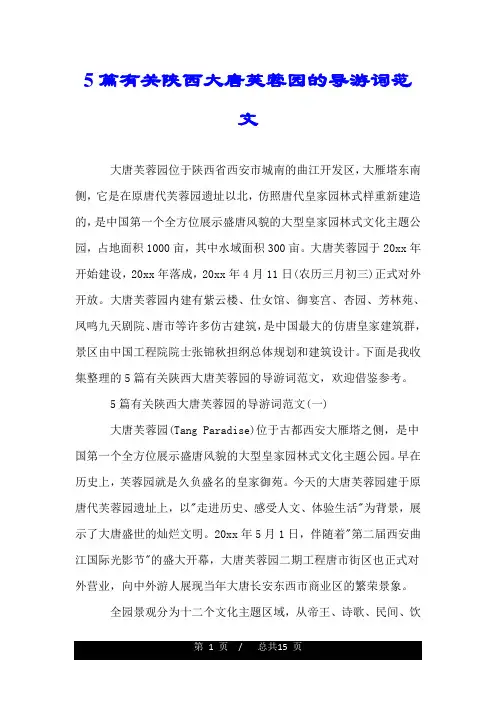 5篇有关陕西大唐芙蓉园的导游词范文

大唐芙蓉园位于陕西省西安市城南的曲江开发区，大雁塔东南侧，它是在原唐代芙蓉园遗址以北，仿照唐代皇家园林式样重新建造的，是中国第一个全方位展示盛唐风貌的大型皇家园林式文化主题公园，占地面积1000亩，其中水域面积300亩。大唐芙蓉园于20xx年开始建设，20xx年落成，20xx年4月11日(农历三月初三)正式对外开放。大唐芙蓉园内建有紫云楼、仕女馆、御宴宫、杏园、芳林苑、凤鸣九天剧院、唐市等许多仿古建筑，是中国最大的仿唐皇家建筑群，景区由中国工程院院士张锦秋担纲总体规划和建筑设计。下面是我收集整理的5篇有关陕西大唐芙蓉园的导游词范文，欢迎借鉴参考。

5篇有关陕西大唐芙蓉园的导游词范文(一)

大唐芙蓉园(Tang Paradise)位于古都西安大雁塔之侧，是中国第一个全方位展示盛唐风貌的大型皇家园林式文化主题公园。早在历史上，芙蓉园就是久负盛名的皇家御苑。今天的大唐芙蓉园建于原唐代芙蓉园遗址上，以"走进历史、感受人文、体验生活"为背景，展示了大唐盛世的灿烂文明。20xx年5月1日，伴随着"第二届西安曲江国际光影节"的盛大开幕，大唐芙蓉园二期工程唐市街区也正式对外营业，向中外游人展现当年大唐长安东西市商业区的繁荣景象。

全园景观分为十二个文化主题区域，从帝王、诗歌、民间、饮

第 1 页 / 总共15 页